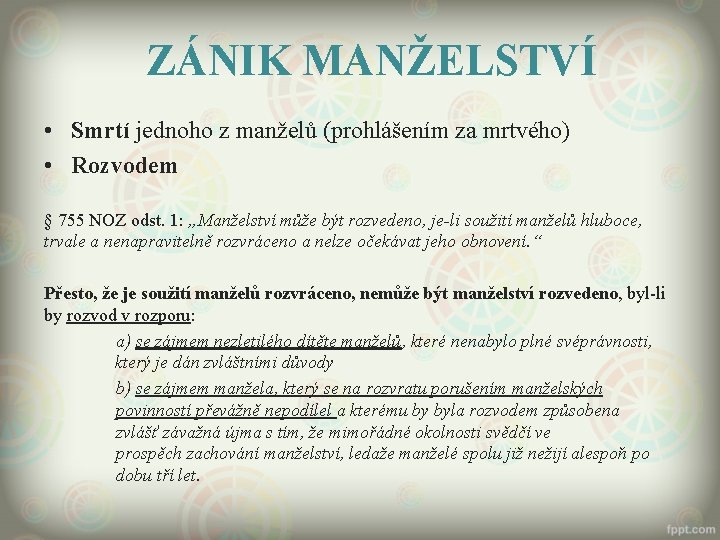 ZÁNIK MANŽELSTVÍ

• Smrtí jednoho z manželů (prohlášením za mrtvého)
• Rozvodem

§ 755 NOZ odst. 1: „Manželství může být rozvedeno, je-li soužití manželů hluboce, trvale a nenapravitelně rozvráceno a nelze očekávat jeho obnovení.“

Přesto, že je soužití manželů rozvráceno, nemůže být manželství rozvedeno, byl-li by rozvod v rozporu:

a) se zájmem nezletilého dítěte manželů, které nenabylo plné svéprávnosti, který je dán zvláštními důvody

b) se zájmem manžela, který se na rozvratu porušením manželských povinností převážně nepodílel a kterému by byla rozvodem způsobena zvlášť závažná újma s tím, že mimořádné okolnosti svědčí ve prospěch zachování manželství, ledaže manželé spolu již nežijí alespoň po dobu tří let.

fppt.com